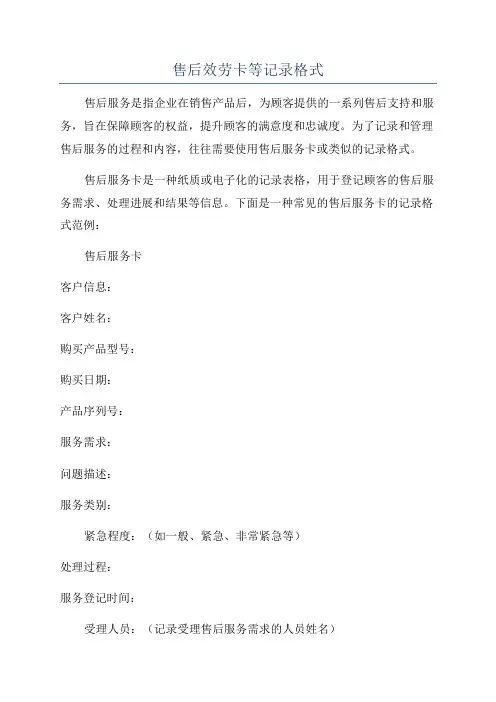 售后效劳卡等记录格式

售后服务是指企业在销售产品后，为顾客提供的一系列售后支持和服务，旨在保障顾客的权益，提升顾客的满意度和忠诚度。为了记录和管理售后服务的过程和内容，往往需要使用售后服务卡或类似的记录格式。

售后服务卡是一种纸质或电子化的记录表格，用于登记顾客的售后服务需求、处理进展和结果等信息。下面是一种常见的售后服务卡的记录格式范例：

售后服务卡

客户信息：

客户姓名：

购买产品型号：

购买日期：

产品序列号：

服务需求：

问题描述：

服务类别：

紧急程度：（如一般、紧急、非常紧急等）

处理过程：

服务登记时间：

受理人员：（记录受理售后服务需求的人员姓名）